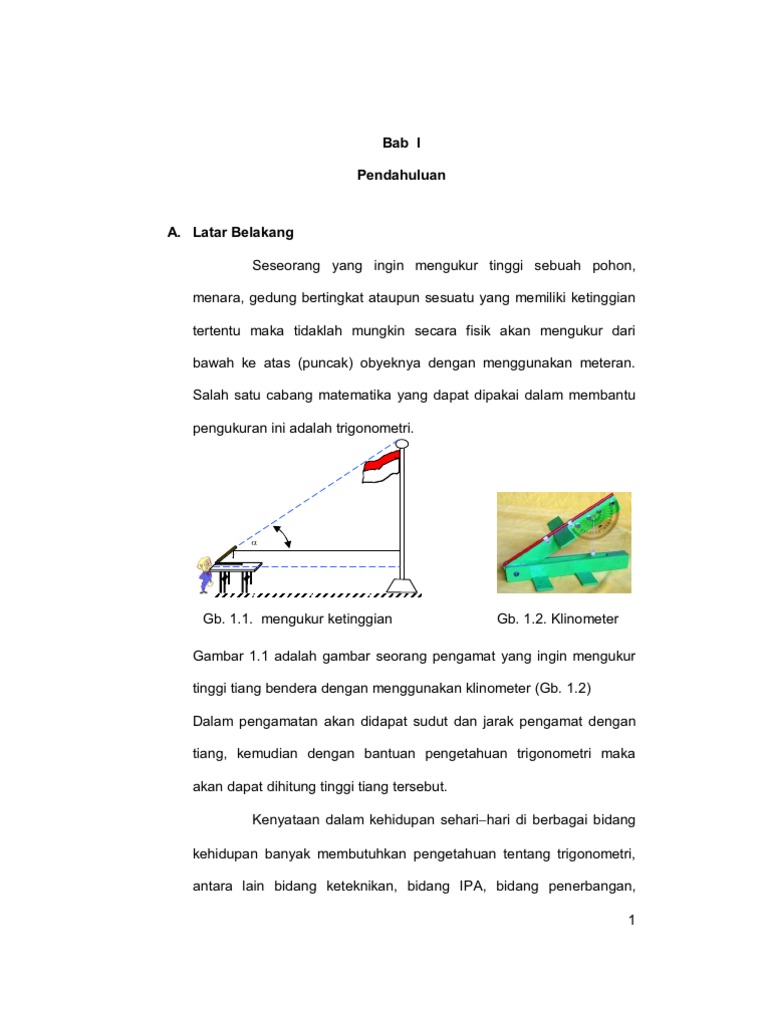 Bab I

Pendahuluan

A. Latar Belakang

Seseorang yang ingin mengukur tinggi sebuah pohon, menara, gedung bertingkat ataupun sesuatu yang memiliki ketinggian tertentu maka tidaklah mungkin secara fisik akan mengukur dari bawah ke atas (puncak) obyeknya dengan menggunakan meteran. Salah satu cabang matematika yang dapat dipakai dalam membantu pengukuran ini adalah trigonometri.

$\alpha$

Gb. 1.1. mengukur ketinggian

Gb. 1.2. Klinometer

Gambar 1.1 adalah gambar seorang pengamat yang ingin mengukur tinggi tiang bendera dengan menggunakan klinometer (Gb. 1.2)
Dalam pengamatan akan didapat sudut dan jarak pengamat dengan tiang, kemudian dengan bantuan pengetahuan trigonometri maka akan dapat dihitung tinggi tiang tersebut.

Kenyataan dalam kehidupan sehari–hari di berbagai bidang kehidupan banyak membutuhkan pengetahuan tentang trigonometri, antara lain bidang keteknikan, bidang IPA, bidang penerbangan,

1